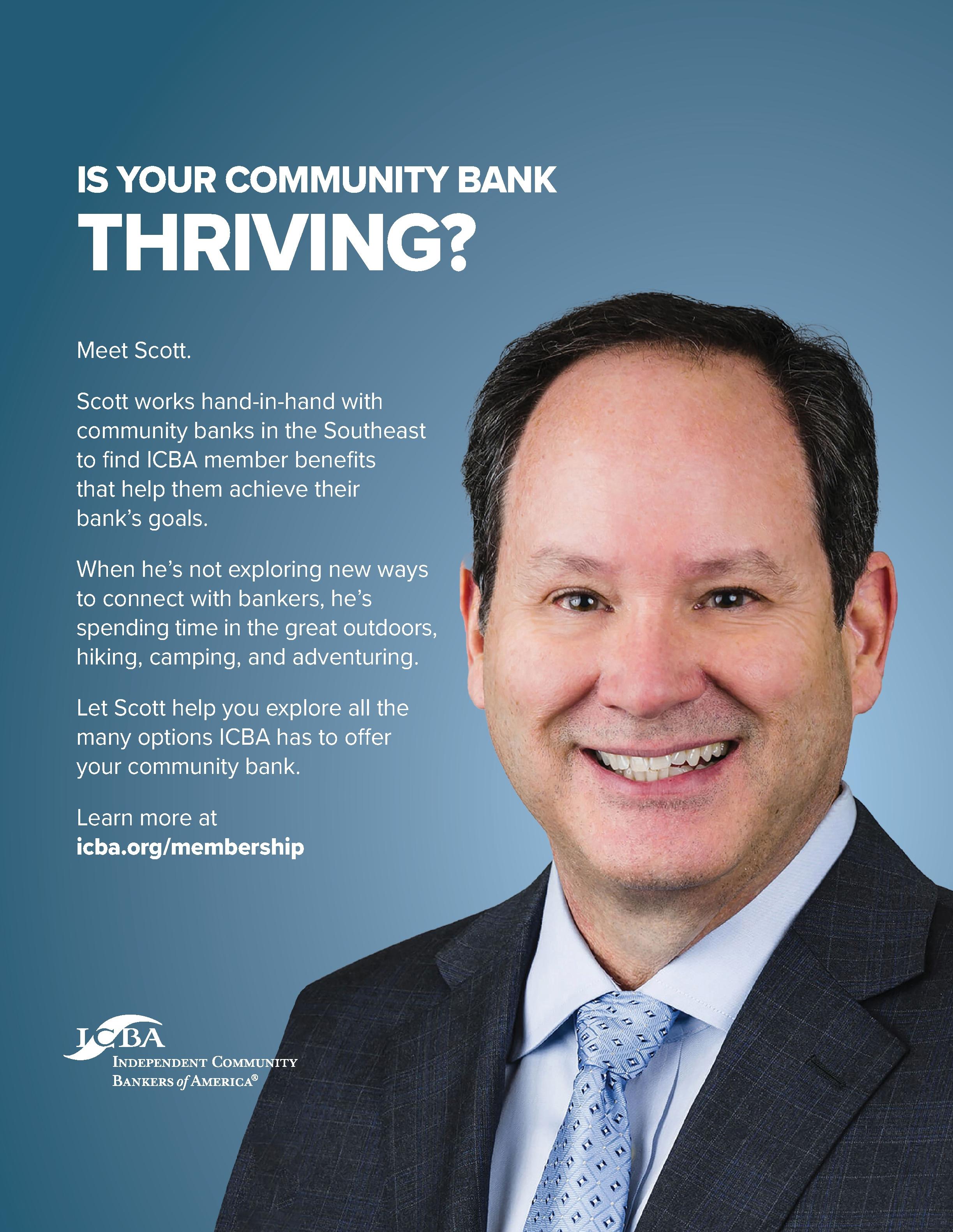 IS YOUR COMMUNITY BANK
THRIVING?

Meet Scott.

Scott works hand-in-hand with community banks in the Southeast to find ICBA member benefits that help them achieve their bank's goals.

When he's not exploring new ways to connect with bankers, he's spending time in the great outdoors, hiking, camping, and adventuring.

Let Scott help you explore all the many options ICBA has to offer your community bank.

Learn more at
icba.org/membership

ICBA
INDEPENDENT COMMUNITY
BANKERS of AMERICA®